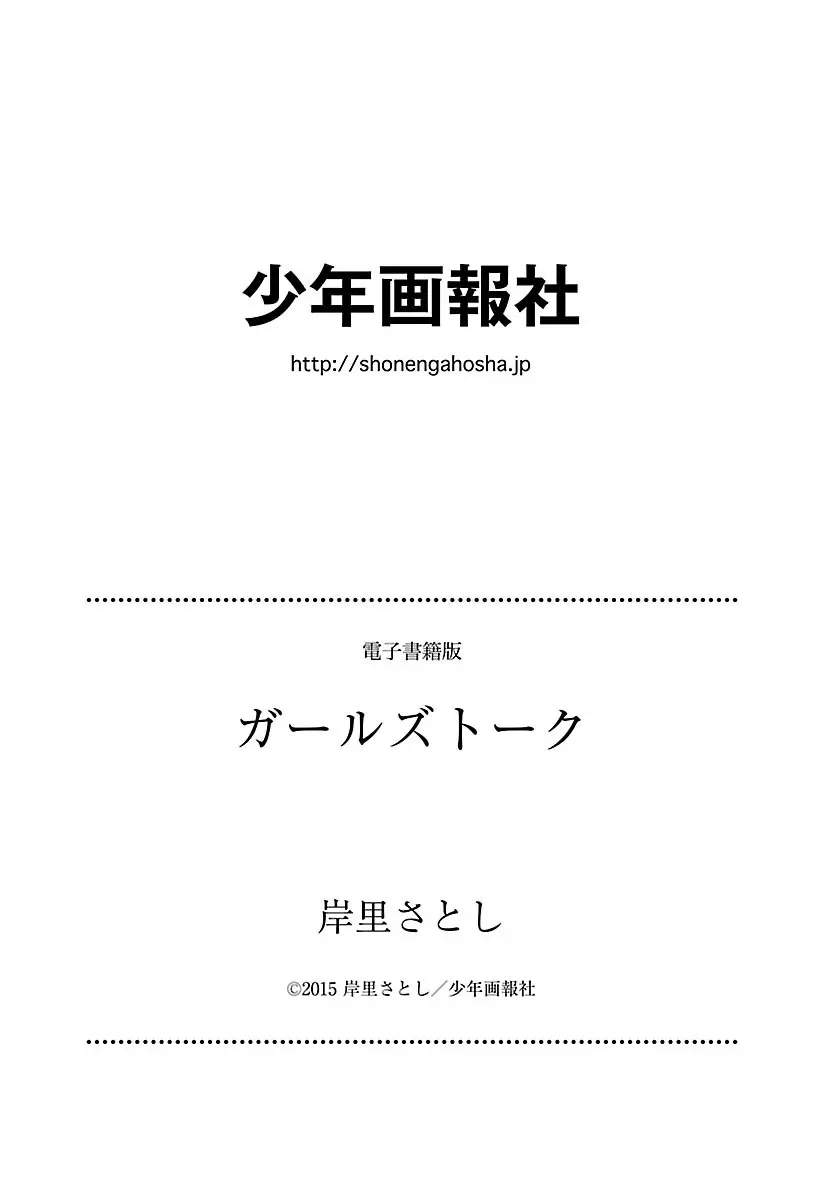 少年画報社
http://shonengahosha.jp

電子書籍版
ガールズトーク

岸里さとし

©2015 岸里さとし／少年画報社